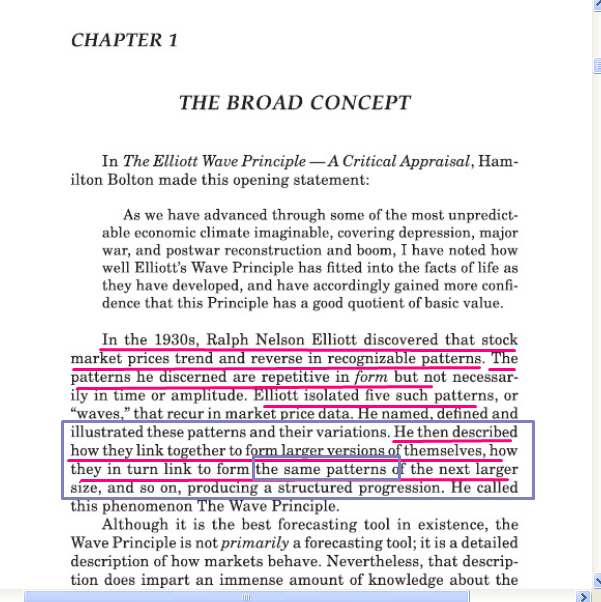 CHAPTER 1

THE BROAD CONCEPT

In The Elliott Wave Principle — A Critical Appraisal, Hamilton Bolton made this opening statement:

As we have advanced through some of the most unpredictable economic climate imaginable, covering depression, major war, and postwar reconstruction and boom, I have noted how well Elliott's Wave Principle has fitted into the facts of life as they have developed, and have accordingly gained more confidence that this Principle has a good quotient of basic value.

In the 1930s, Ralph Nelson Elliott discovered that stock market prices trend and reverse in recognizable patterns. The patterns he discerned are repetitive in form but not necessarily in time or amplitude. Elliott isolated five such patterns, or "waves," that recur in market price data. He named, defined and illustrated these patterns and their variations. He then described how they link together to form larger versions of themselves, how they in turn link to form the same patterns of the next larger size, and so on, producing a structured progression. He called this phenomenon The Wave Principle.

Although it is the best forecasting tool in existence, the Wave Principle is not primarily a forecasting tool; it is a detailed description of how markets behave. Nevertheless, that description does impart an immense amount of knowledge about the